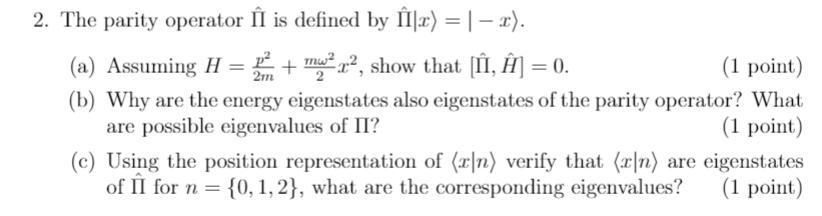 2. The parity operator $\hat{\Pi}$ is defined by $\hat{\Pi}|x\rangle = |-x\rangle$.

(a) Assuming $H = \frac{p^2}{2m} + \frac{m\omega^2}{2}x^2$, show that $[\hat{\Pi}, \hat{H}] = 0$. (1 point)

(b) Why are the energy eigenstates also eigenstates of the parity operator? What are possible eigenvalues of $\Pi$? (1 point)

(c) Using the position representation of $\langle x|n\rangle$ verify that $\langle x|n\rangle$ are eigenstates of $\hat{\Pi}$ for $n = \{0, 1, 2\}$, what are the corresponding eigenvalues? (1 point)